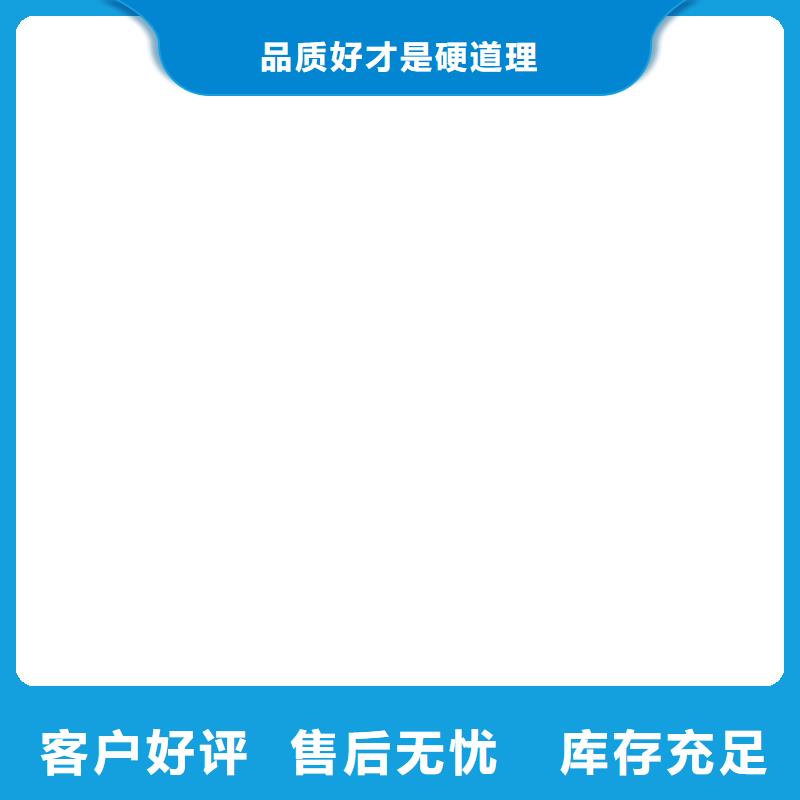 品质好才是硬道理

客户好评　售后无忧　库存充足